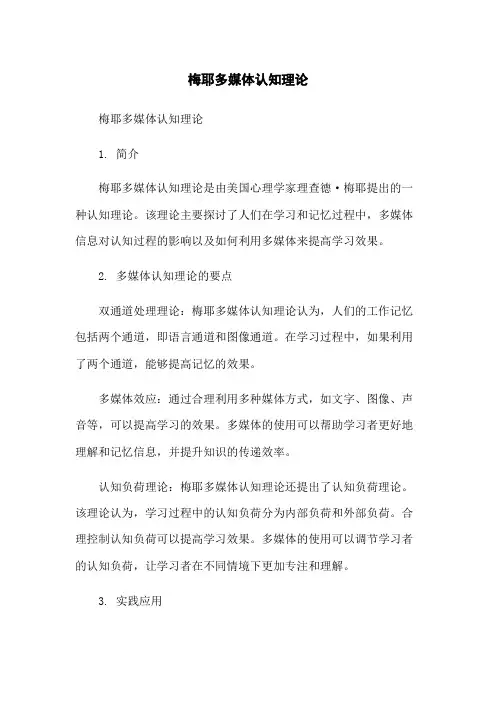 梅耶多媒体认知理论

梅耶多媒体认知理论

1. 简介

梅耶多媒体认知理论是由美国心理学家理查德·梅耶提出的一种认知理论。该理论主要探讨了人们在学习和记忆过程中，多媒体信息对认知过程的影响以及如何利用多媒体来提高学习效果。

2. 多媒体认知理论的要点

双通道处理理论：梅耶多媒体认知理论认为，人们的工作记忆包括两个通道，即语言通道和图像通道。在学习过程中，如果利用了两个通道，能够提高记忆的效果。

多媒体效应：通过合理利用多种媒体方式，如文字、图像、声音等，可以提高学习的效果。多媒体的使用可以帮助学习者更好地理解和记忆信息，并提升知识的传递效率。

认知负荷理论：梅耶多媒体认知理论还提出了认知负荷理论。该理论认为，学习过程中的认知负荷分为内部负荷和外部负荷。合理控制认知负荷可以提高学习效果。多媒体的使用可以调节学习者的认知负荷，让学习者在不同情境下更加专注和理解。

3. 实践应用